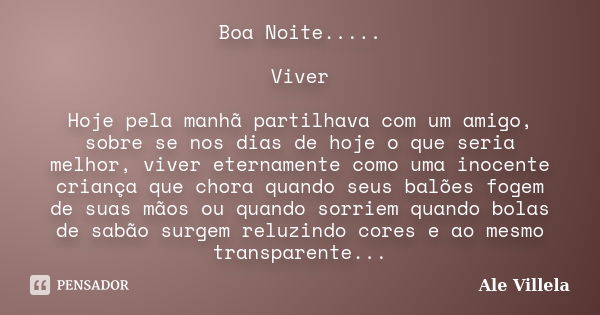 Boa Noite.....

Viver

Hoje pela manhã partilhava com um amigo, sobre se nos dias de hoje o que seria melhor, viver eternamente como uma inocente criança que chora quando seus balões fogem de suas mãos ou quando sorriem quando bolas de sabão surgem reluzindo cores e ao mesmo transparente...

PENSADOR

Ale Villela